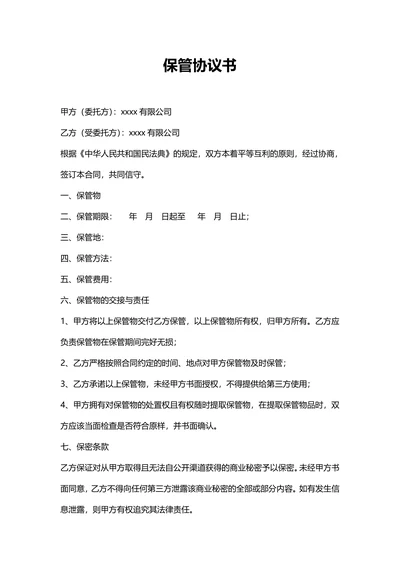 保管协议书

甲方（委托方）：xxxx 有限公司

乙方（受委托方）：xxxx 有限公司

根据《中华人民共和国民法典》的规定，双方本着平等互利的原则，经过协商，签订本合同，共同信守。

一、保管物

二、保管期限：　年　月　日起至　年　月　日止；

三、保管地：

四、保管方法：

五、保管费用：

六、保管物的交接与责任

1、甲方将以上保管物交付乙方保管，以上保管物所有权，归甲方所有。乙方应负责保管物在保管期间完好无损；

2、乙方严格按照合同约定的时间、地点对甲方保管物及时保管；

3、乙方承诺以上保管物，未经甲方书面授权，不得提供给第三方使用；

4、甲方拥有对保管物的处置权且有权随时提取保管物，在提取保管物品时，双方应该当面检查是否符合原样，并书面确认。

七、保密条款

乙方保证对从甲方取得且无法自公开渠道获得的商业秘密予以保密。未经甲方书面同意，乙方不得向任何第三方泄露该商业秘密的全部或部分内容。如有发生信息泄露，则甲方有权追究其法律责任。